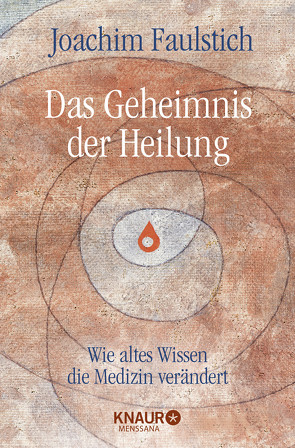 Joachim Faulstich

Das Geheimnis der Heilung

Wie altes Wissen die Medizin verändert

KNAUR
MENSSANA